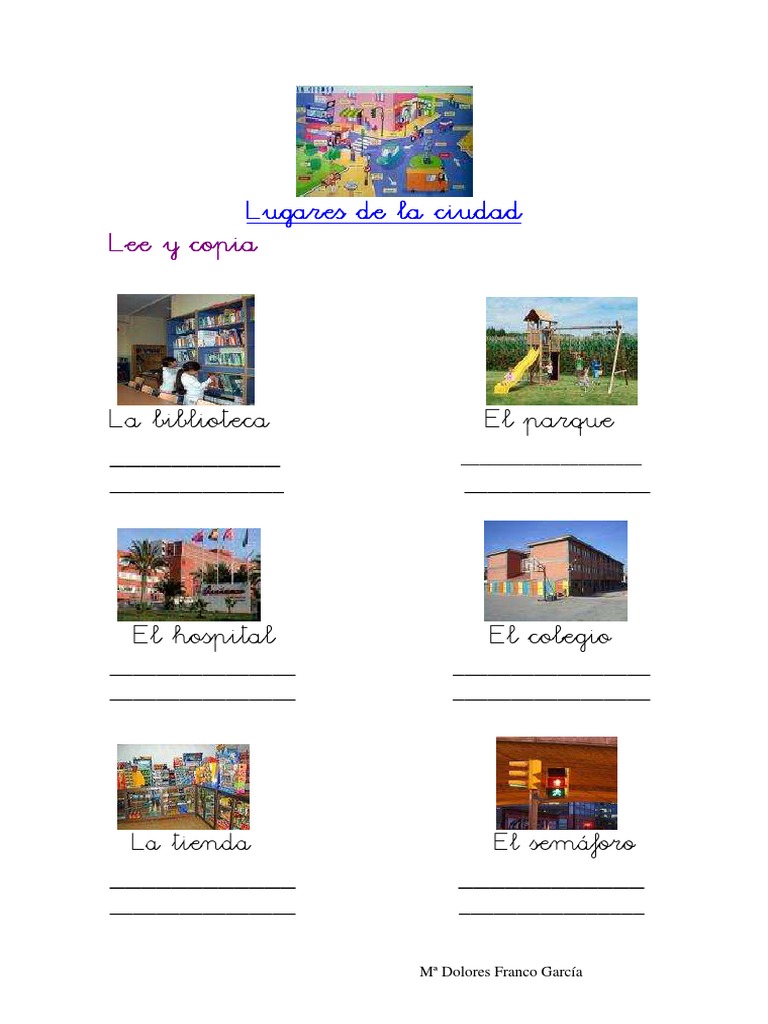 Lugares de la ciudad

Lee y copia

La biblioteca

El parque

El hospital

El colegio

La tienda

El semáforo

Mª Dolores Franco García